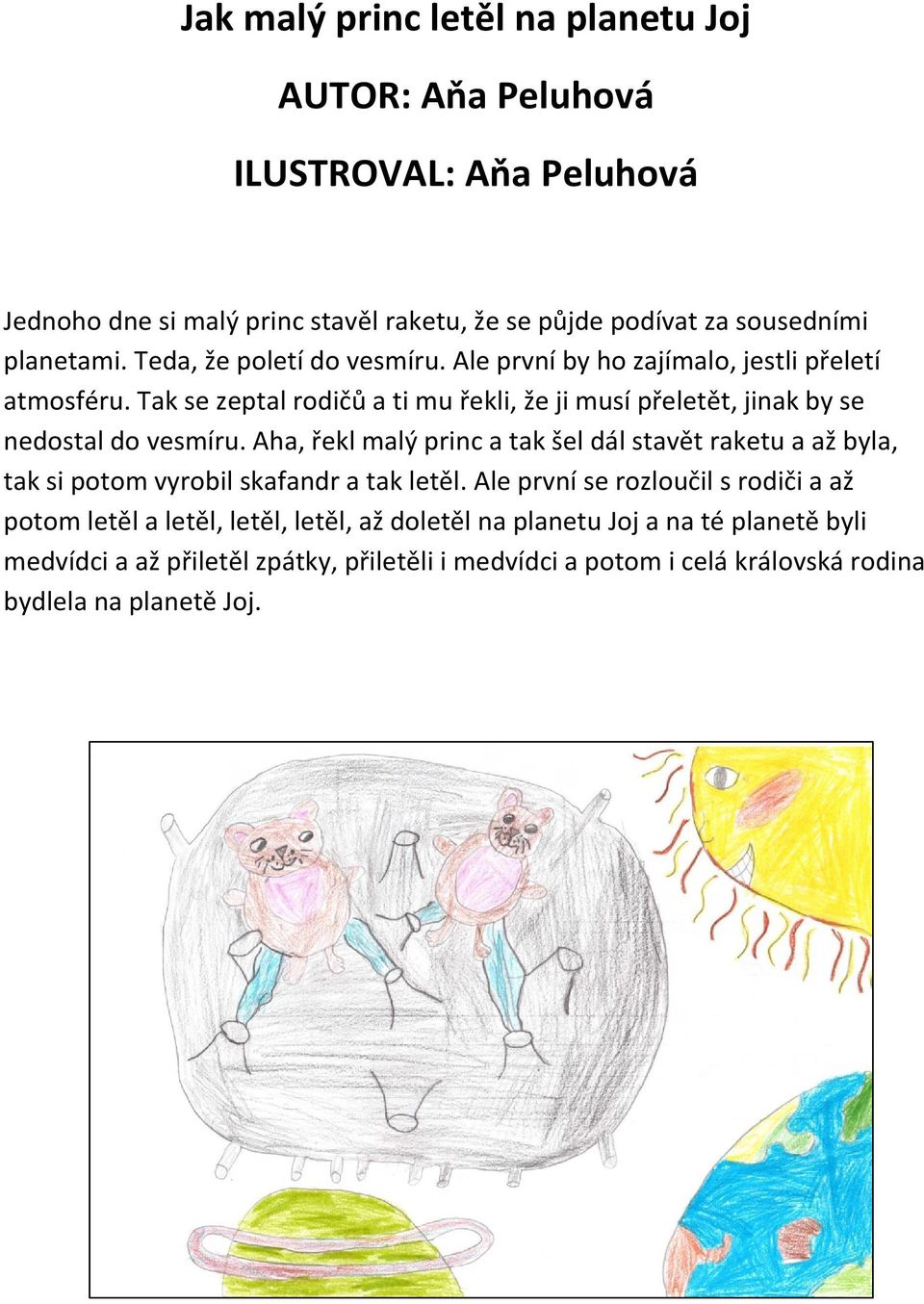 Jak malý princ letěl na planetu Joj

AUTOR: Aňa Peluhová

ILUSTROVAL: Aňa Peluhová

Jednoho dne si malý princ stavěl raketu, že se půjde podívat za sousedními planetami. Teda, že poletí do vesmíru. Ale první by ho zajímalo, jestli přeletí atmosféru. Tak se zeptal rodičů a ti mu řekli, že ji musí přeletět, jinak by se nedostal do vesmíru. Aha, řekl malý princ a tak šel dál stavět raketu a až byla, tak si potom vyrobil skafandr a tak letěl. Ale první se rozloučil s rodiči a až potom letěl a letěl, letěl, letěl, až doletěl na planetu Joj a na té planetě byli medvídci a až přiletěl zpátky, přiletěli i medvídci a potom i celá královská rodina bydlela na planetě Joj.